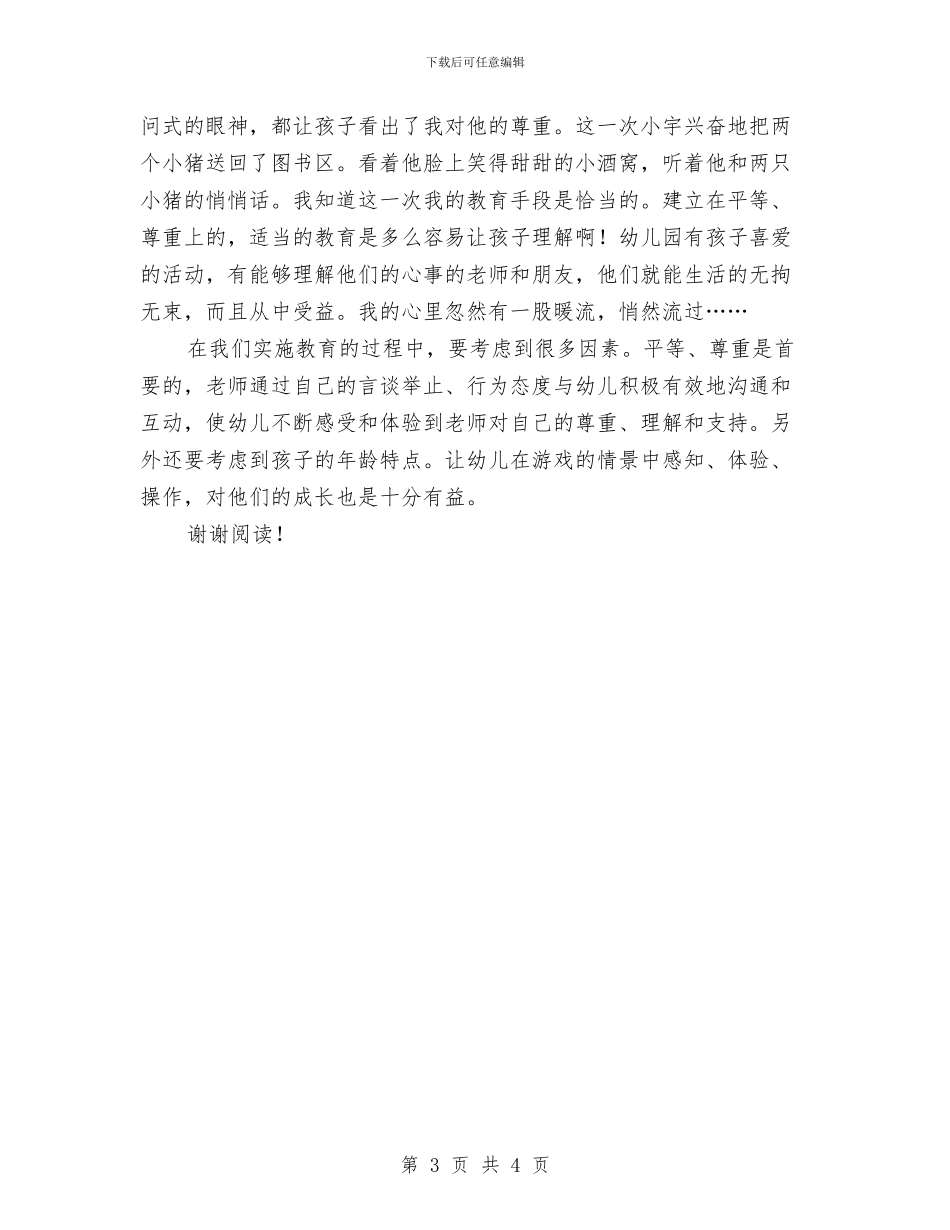 下载后可任意编辑

问式的眼神，都让孩子看出了我对他的尊重。这一次小宇兴奋地把两个小猪送回了图书区。看着他脸上笑得甜甜的小酒窝，听着他和两只小猪的悄悄话。我知道这一次我的教育手段是恰当的。建立在平等、尊重上的，适当的教育是多么容易让孩子理解啊！幼儿园有孩子喜爱的活动，有能够理解他们的心事的老师和朋友，他们就能生活的无拘无束，而且从中受益。我的心里忽然有一股暖流，悄然流过……

在我们实施教育的过程中，要考虑到很多因素。平等、尊重是首要的，老师通过自己的言谈举止、行为态度与幼儿积极有效地沟通和互动，使幼儿不断感受和体验到老师对自己的尊重、理解和支持。另外还要考虑到孩子的年龄特点。让幼儿在游戏的情景中感知、体验、操作，对他们的成长也是十分有益。

谢谢阅读！

第 3 页 共 4 页